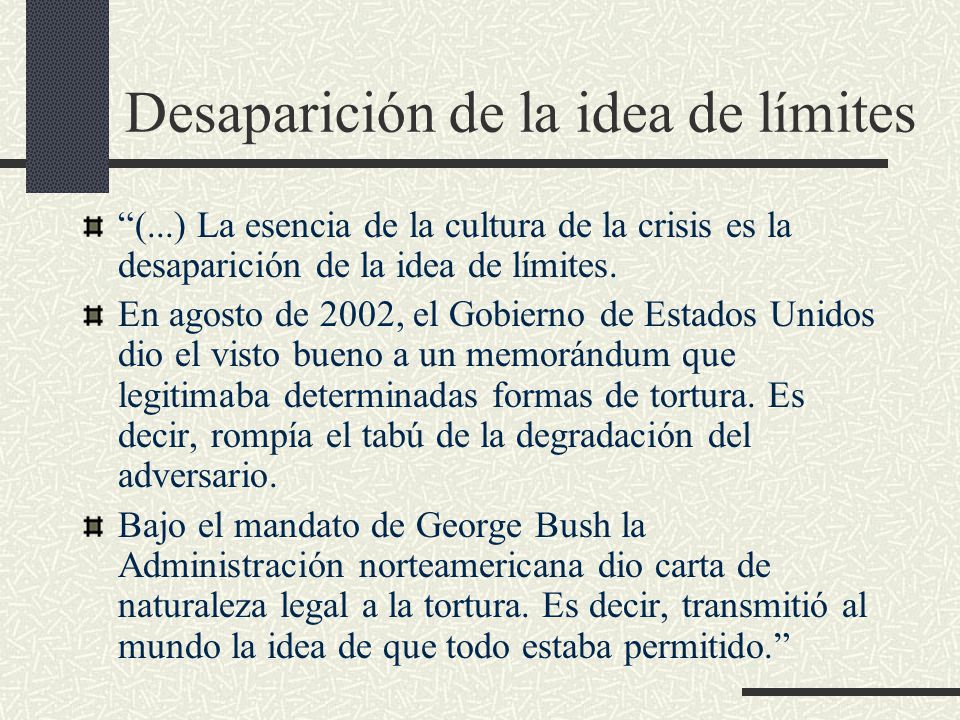 Desaparición de la idea de límites

“(...) La esencia de la cultura de la crisis es la desaparición de la idea de límites.

En agosto de 2002, el Gobierno de Estados Unidos dio el visto bueno a un memorándum que legitimaba determinadas formas de tortura. Es decir, rompía el tabú de la degradación del adversario.

Bajo el mandato de George Bush la Administración norteamericana dio carta de naturaleza legal a la tortura. Es decir, transmitió al mundo la idea de que todo estaba permitido.”